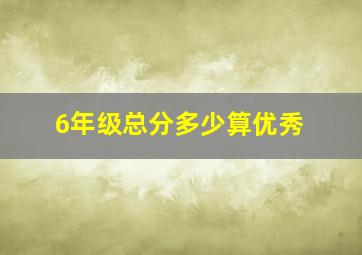 6年级总分多少算优秀